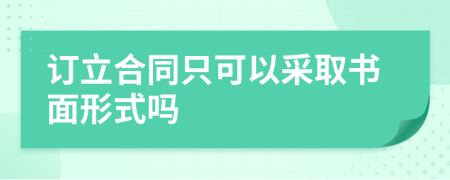 订立合同只可以采取书面形式吗